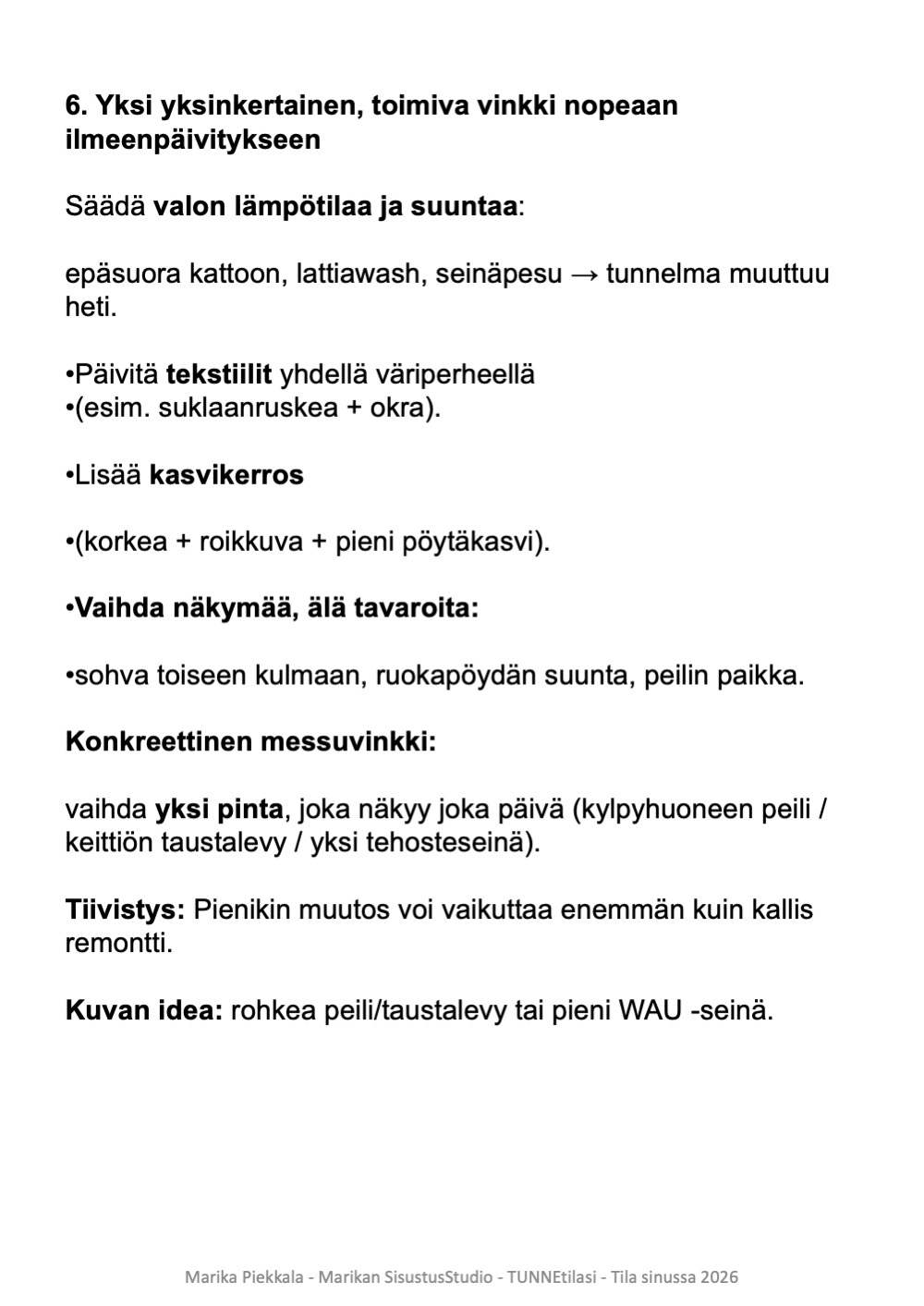 6. Yksi yksinkertainen, toimiva vinkki nopeaan ilmeenpäivitykseen

Säädä valon lämpötilaa ja suuntaa:

epäsuora kattoon, lattiawash, seinäpesu → tunnelma muuttuu heti.

•Päivitä tekstiilit yhdellä väriperheellä
•(esim. suklaanruskea + okra).

•Lisää kasvikerros

•(korkea + roikkuva + pieni pöytäkasvi).

•Vaihda näkymää, älä tavaroita:

•sohva toiseen kulmaan, ruokapöydän suunta, peilin paikka.

Konkreettinen messuvinkki:

vaihda yksi pinta, joka näkyy joka päivä (kylpyhuoneen peili / keittiön taustalevy / yksi tehosteseinä).

Tiivistys: Pienikin muutos voi vaikuttaa enemmän kuin kallis remontti.

Kuvan idea: rohkea peili/taustalevy tai pieni WAU -seinä.

Marika Piekkala - Marikan SisustusStudio - TUNNEtilasi - Tila sinussa 2026